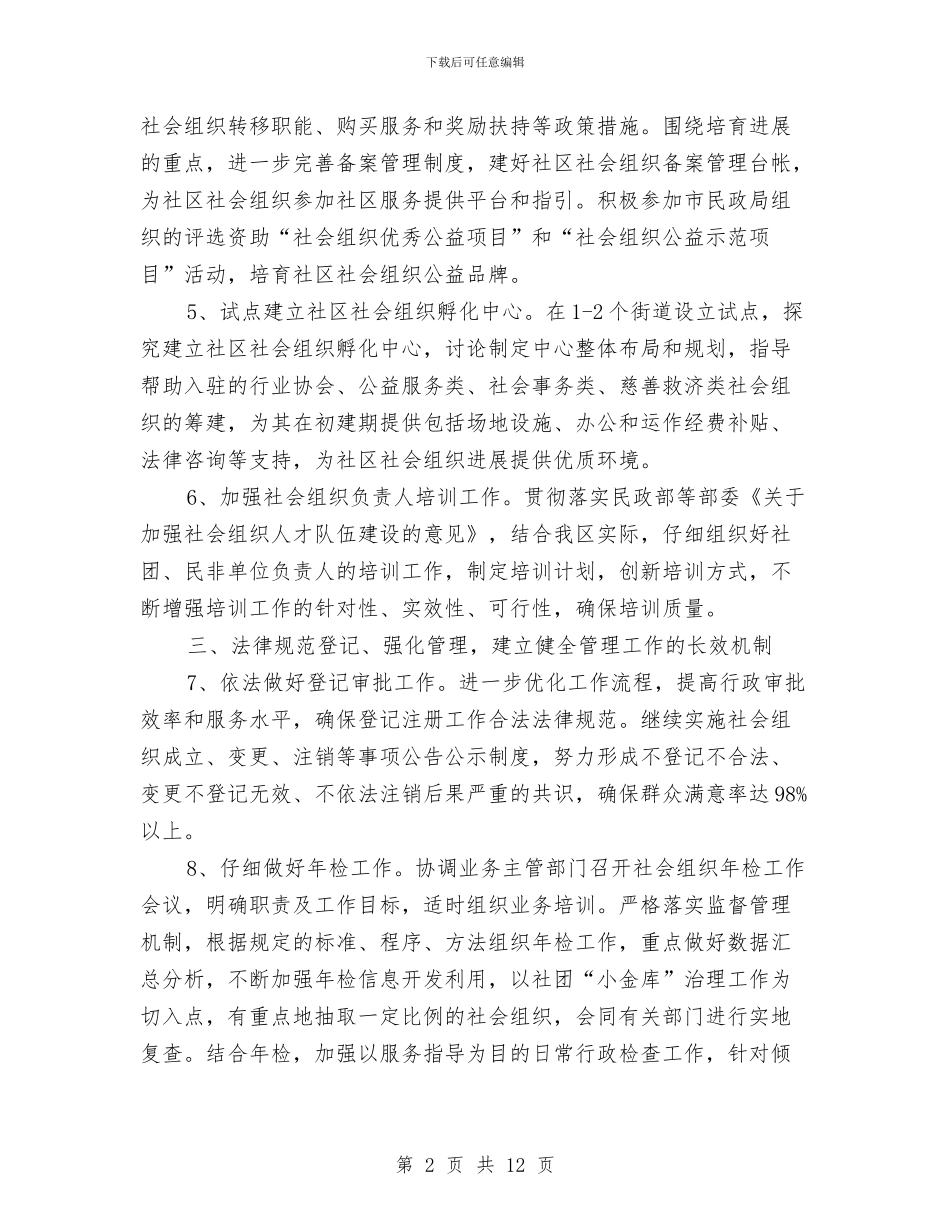 下载后可任意编辑

社会组织转移职能、购买服务和奖励扶持等政策措施。围绕培育进展的重点，进一步完善备案管理制度，建好社区社会组织备案管理台帐，为社区社会组织参加社区服务提供平台和指引。积极参加市民政局组织的评选资助“社会组织优秀公益项目”和“社会组织公益示范项目”活动，培育社区社会组织公益品牌。

5、试点建立社区社会组织孵化中心。在1-2个街道设立试点，探究建立社区社会组织孵化中心，讨论制定中心整体布局和规划，指导帮助入驻的行业协会、公益服务类、社会事务类、慈善救济类社会组织的筹建，为其在初建期提供包括场地设施、办公和运作经费补贴、法律咨询等支持，为社区社会组织进展提供优质环境。

6、加强社会组织负责人培训工作。贯彻落实民政部等部委《关于加强社会组织人才队伍建设的意见》，结合我区实际，仔细组织好社团、民非单位负责人的培训工作，制定培训计划，创新培训方式，不断增强培训工作的针对性、实效性、可行性，确保培训质量。

三、法律规范登记、强化管理，建立健全管理工作的长效机制

7、依法做好登记审批工作。进一步优化工作流程，提高行政审批效率和服务水平，确保登记注册工作合法法律规范。继续实施社会组织成立、变更、注销等事项公告公示制度，努力形成不登记不合法、变更不登记无效、不依法注销后果严重的共识，确保群众满意率达98%以上。

8、仔细做好年检工作。协调业务主管部门召开社会组织年检工作会议，明确职责及工作目标，适时组织业务培训。严格落实监督管理机制，根据规定的标准、程序、方法组织年检工作，重点做好数据汇总分析，不断加强年检信息开发利用，以社团“小金库”治理工作为切入点，有重点地抽取一定比例的社会组织，会同有关部门进行实地复查。结合年检，加强以服务指导为目的日常行政检查工作，针对倾

第 2 页 共 12 页